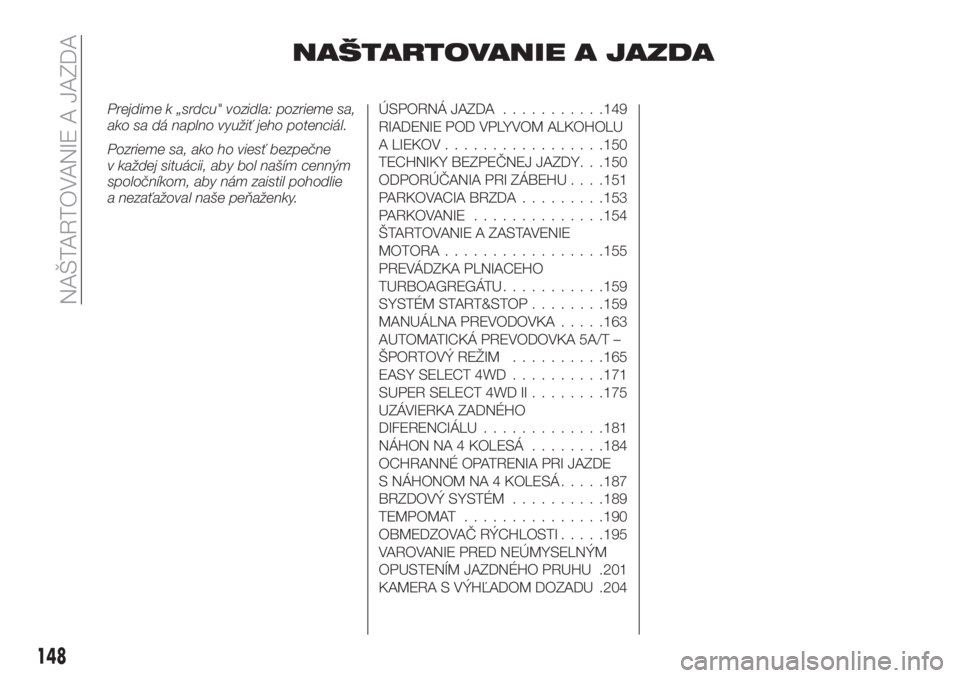 NAŠTARTOVANIE A JAZDA

NAŠTARTOVANIE A JAZDA

Prejdime k „srdcu" vozidla: pozrieme sa, ako sa dá naplno využiť jeho potenciál.

Pozrieme sa, ako ho viesť bezpečne v každej situácii, aby bol naším cenným spoločníkom, aby nám zaistil pohodlie a nezaťažoval naše peňaženky.

ÚSPORNÁ JAZDA . . . . . . . . . . .149
RIADENIE POD VPLYVOM ALKOHOLU A LIEKOV . . . . . . . . . . . . . . . . .150
TECHNIKY BEZPEČNEJ JAZDY. . .150
ODPORÚČANIA PRI ZÁBEHU . . . .151
PARKOVACIA BRZDA . . . . . . . . .153
PARKOVANIE . . . . . . . . . . . . . .154
ŠTARTOVANIE A ZASTAVENIE MOTORA . . . . . . . . . . . . . . . . .155
PREVÁDZKA PLNIACEHO TURBOAGREGÁTU. . . . . . . . . . .159
SYSTÉM START&STOP . . . . . . . .159
MANUÁLNA PREVODOVKA . . . . .163
AUTOMATICKÁ PREVODOVKA 5A/T – ŠPORTOVÝ REŽIM . . . . . . . . . .165
EASY SELECT 4WD . . . . . . . . . .171
SUPER SELECT 4WD II . . . . . . . .175
UZÁVIERKA ZADNÉHO DIFERENCIÁLU . . . . . . . . . . . . .181
NÁHON NA 4 KOLESÁ . . . . . . . .184
OCHRANNÉ OPATRENIA PRI JAZDE S NÁHONOM NA 4 KOLESÁ. . . . .187
BRZDOVÝ SYSTÉM . . . . . . . . . .189
TEMPOMAT . . . . . . . . . . . . . . .190
OBMEDZOVAČ RÝCHLOSTI . . . . .195
VAROVANIE PRED NEÚMYSELNÝM OPUSTENÍM JAZDNÉHO PRUHU .201
KAMERA S VÝHĽADOM DOZADU .204

148

carmanualsonline.info